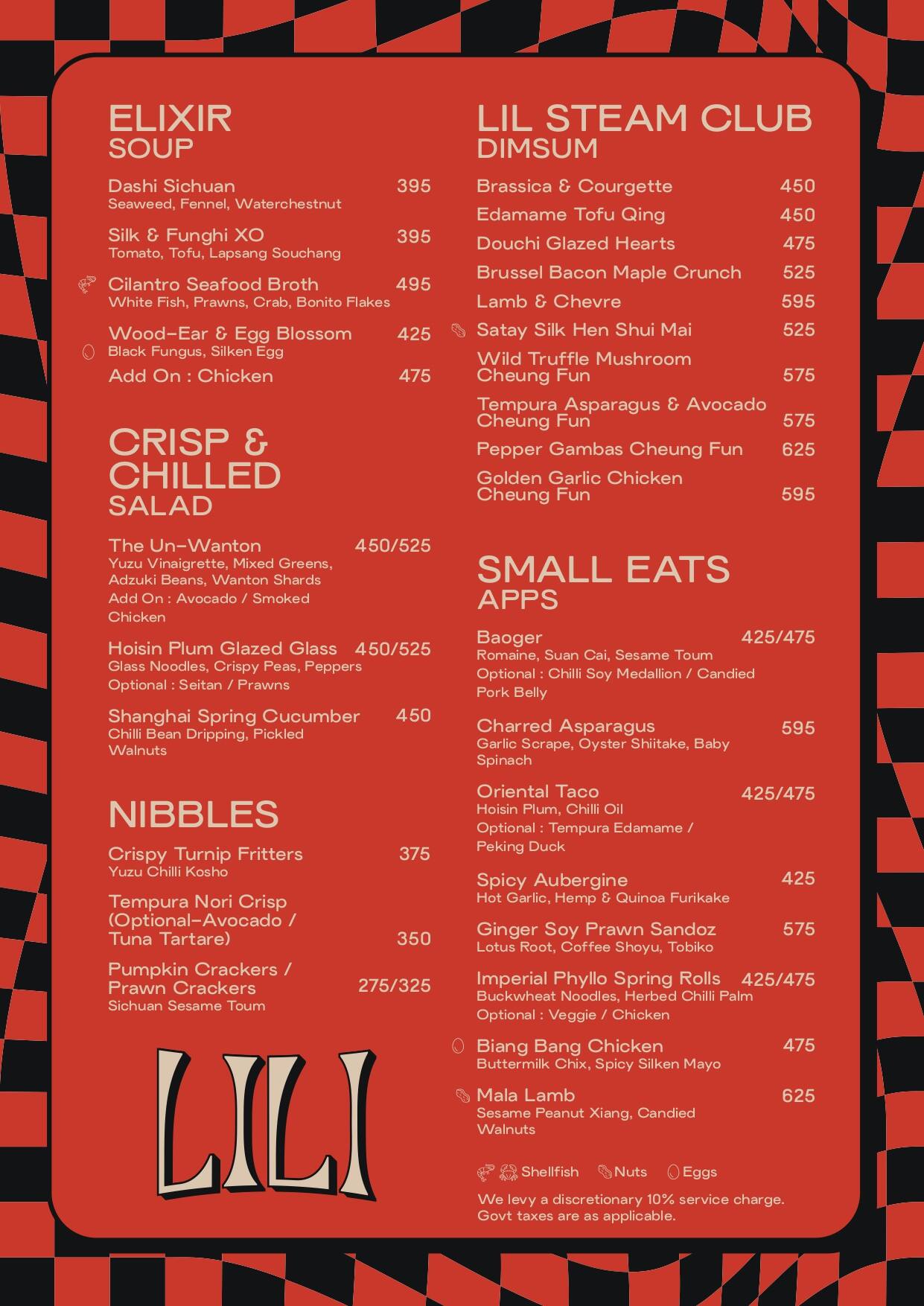 ELIXIR
SOUP

Dashi Sichuan 395
Seaweed, Fennel, Waterchestnut

Silk & Funghi XO 395
Tomato, Tofu, Lapsang Souchang

Cilantro Seafood Broth 495
White Fish, Prawns, Crab, Bonito Flakes

Wood-Ear & Egg Blossom 425
Black Fungus, Silken Egg
Add On : Chicken 475

CRISP & CHILLED
SALAD

The Un-Wanton 450/525
Yuzu Vinaigrette, Mixed Greens, Adzuki Beans, Wanton Shards
Add On : Avocado / Smoked Chicken

Hoisin Plum Glazed Glass 450/525
Glass Noodles, Crispy Peas, Peppers
Optional : Seitan / Prawns

Shanghai Spring Cucumber 450
Chilli Bean Dripping, Pickled Walnuts

NIBBLES

Crispy Turnip Fritters 375
Yuzu Chilli Kosho

Tempura Nori Crisp (Optional-Avocado / Tuna Tartare) 350

Pumpkin Crackers / Prawn Crackers 275/325
Sichuan Sesame Toum

LILI

LIL STEAM CLUB
DIMSUM

Brassica & Courgette 450
Edamame Tofu Qing 450
Douchi Glazed Hearts 475
Brussel Bacon Maple Crunch 525
Lamb & Chevre 595
Satay Silk Hen Shui Mai 525
Wild Truffle Mushroom Cheung Fun 575
Tempura Asparagus & Avocado Cheung Fun 575
Pepper Gambas Cheung Fun 625
Golden Garlic Chicken Cheung Fun 595

SMALL EATS
APPS

Baoger 425/475
Romaine, Suan Cai, Sesame Toum
Optional : Chilli Soy Medallion / Candied Pork Belly

Charred Asparagus 595
Garlic Scrape, Oyster Shiitake, Baby Spinach

Oriental Taco 425/475
Hoisin Plum, Chilli Oil
Optional : Tempura Edamame / Peking Duck

Spicy Aubergine 425
Hot Garlic, Hemp & Quinoa Furikake

Ginger Soy Prawn Sandoz 575
Lotus Root, Coffee Shoyu, Tobiko

Imperial Phyllo Spring Rolls 425/475
Buckwheat Noodles, Herbed Chilli Palm
Optional : Veggie / Chicken

Biang Bang Chicken 475
Buttermilk Chix, Spicy Silken Mayo

Mala Lamb 625
Sesame Peanut Xiang, Candied Walnuts

Shellfish Nuts Eggs

We levy a discretionary 10% service charge.
Govt taxes are as applicable.